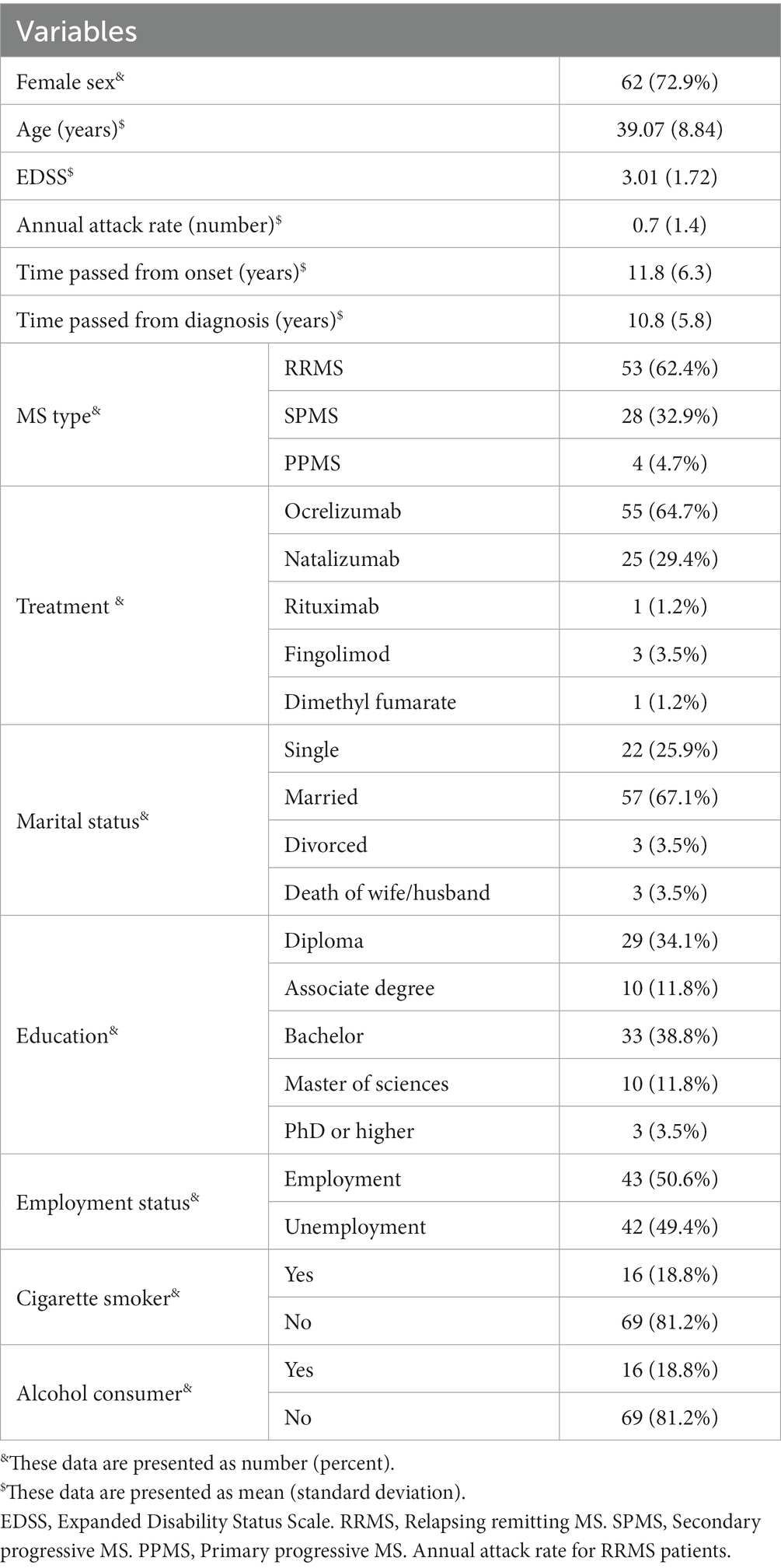 | Variables | | |
|---|---|---|
| Female sex$^{\&}$ | | 62 (72.9%) |
| Age (years)$^{\$}$ | | 39.07 (8.84) |
| EDSS$^{\$}$ | | 3.01 (1.72) |
| Annual attack rate (number)$^{\$}$ | | 0.7 (1.4) |
| Time passed from onset (years)$^{\$}$ | | 11.8 (6.3) |
| Time passed from diagnosis (years)$^{\$}$ | | 10.8 (5.8) |
| MS type$^{\&}$ | RRMS | 53 (62.4%) |
| | SPMS | 28 (32.9%) |
| | PPMS | 4 (4.7%) |
| Treatment $^{\&}$ | Ocrelizumab | 55 (64.7%) |
| | Natalizumab | 25 (29.4%) |
| | Rituximab | 1 (1.2%) |
| | Fingolimod | 3 (3.5%) |
| | Dimethyl fumarate | 1 (1.2%) |
| Marital status$^{\&}$ | Single | 22 (25.9%) |
| | Married | 57 (67.1%) |
| | Divorced | 3 (3.5%) |
| | Death of wife/husband | 3 (3.5%) |
| Education$^{\&}$ | Diploma | 29 (34.1%) |
| | Associate degree | 10 (11.8%) |
| | Bachelor | 33 (38.8%) |
| | Master of sciences | 10 (11.8%) |
| | PhD or higher | 3 (3.5%) |
| Employment status$^{\&}$ | Employment | 43 (50.6%) |
| | Unemployment | 42 (49.4%) |
| Cigarette smoker$^{\&}$ | Yes | 16 (18.8%) |
| | No | 69 (81.2%) |
| Alcohol consumer$^{\&}$ | Yes | 16 (18.8%) |
| | No | 69 (81.2%) |

$^{\&}$These data are presented as number (percent).
$^{\$}$These data are presented as mean (standard deviation).
EDSS, Expanded Disability Status Scale. RRMS, Relapsing remitting MS. SPMS, Secondary progressive MS. PPMS, Primary progressive MS. Annual attack rate for RRMS patients.